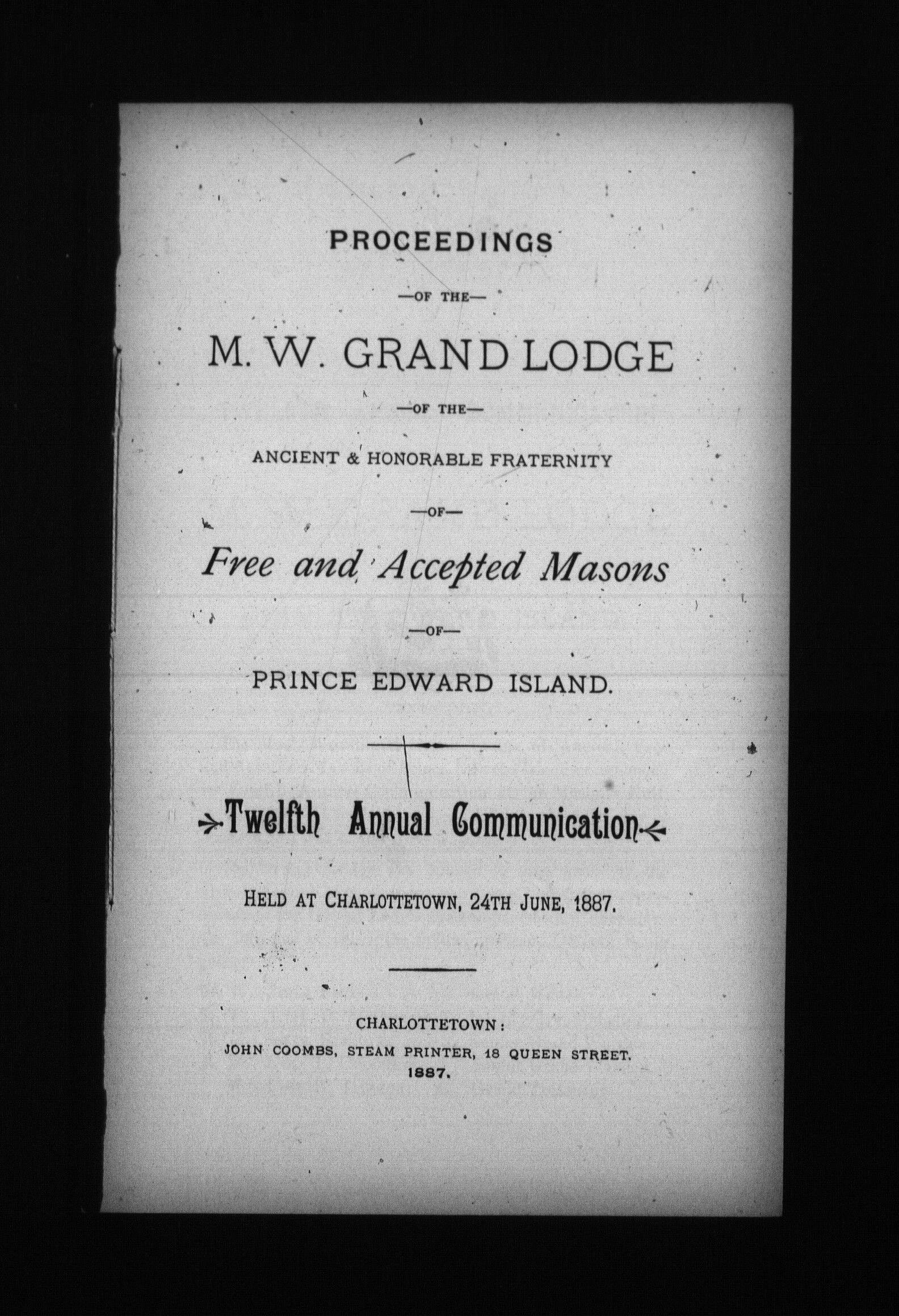 PROCEEDINGS

—OF THE—

M. W. GRAND LODGE

—OF THE—

ANCIENT & HONORABLE FRATERNITY

—OF—

Free and Accepted Masons

—OF—

PRINCE EDWARD ISLAND.

Twelfth Annual Communication

HELD AT CHARLOTTETOWN, 24TH JUNE, 1887.

CHARLOTTETOWN:
JOHN COOMBS, STEAM PRINTER, 18 QUEEN STREET.
1887.